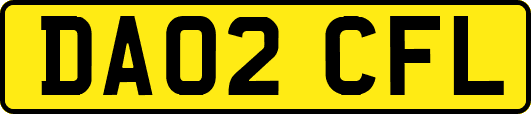 DA02 CFL